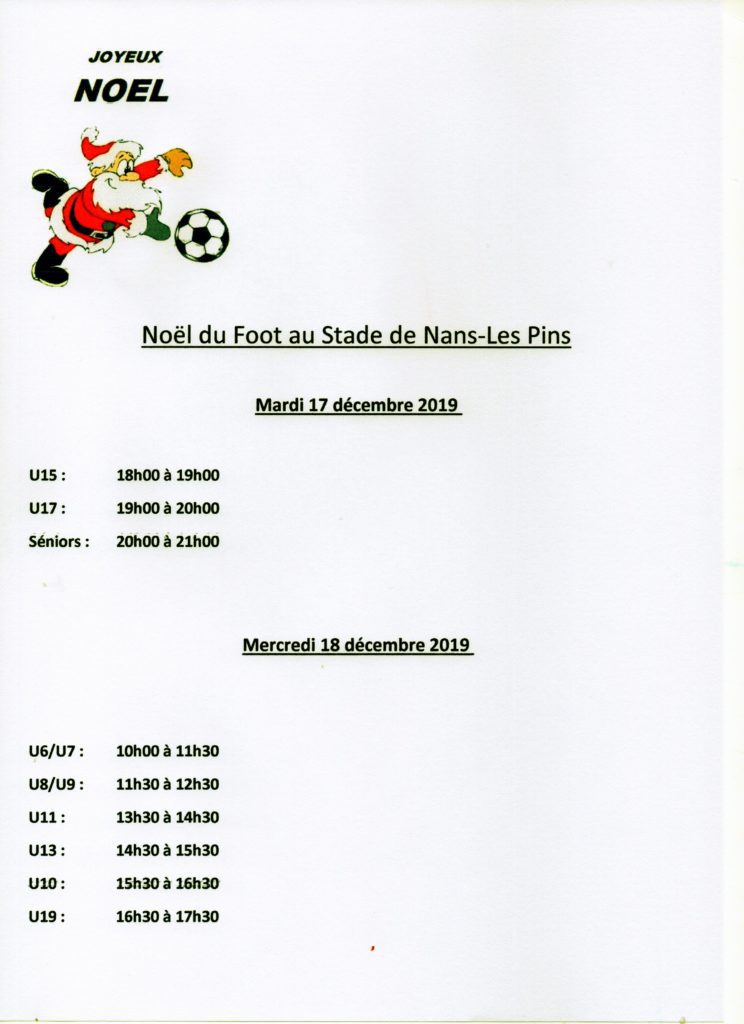 JOYEUX
NOEL

Noël du Foot au Stade de Nans-Les Pins

Mardi 17 décembre 2019

U15 : 18h00 à 19h00

U17 : 19h00 à 20h00

Séniors : 20h00 à 21h00

Mercredi 18 décembre 2019

U6/U7 : 10h00 à 11h30

U8/U9 : 11h30 à 12h30

U11 : 13h30 à 14h30

U13 : 14h30 à 15h30

U10 : 15h30 à 16h30

U19 : 16h30 à 17h30